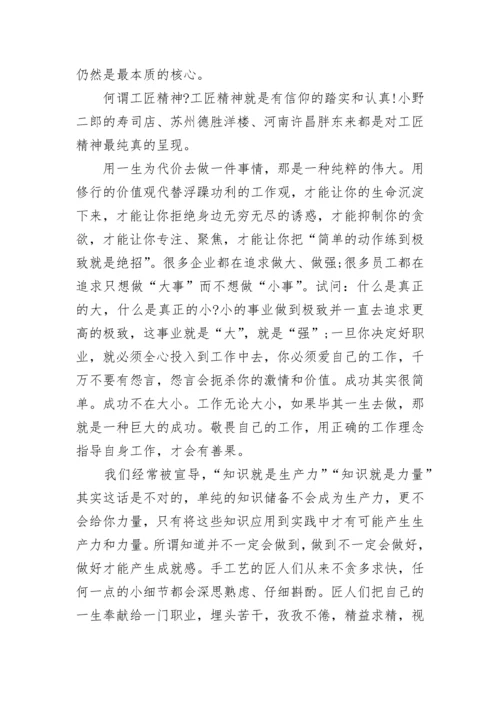 仍然是最本质的核心。

何谓工匠精神?工匠精神就是有信仰的踏实和认真!小野二郎的寿司店、苏州德胜洋楼、河南许昌胖东来都是对工匠精神最纯真的呈现。

用一生为代价去做一件事情，那是一种纯粹的伟大。用修行的价值观代替浮躁功利的工作观，才能让你的生命沉淀下来，才能让你拒绝身边无穷无尽的诱惑，才能抑制你的贪欲，才能让你专注、聚焦，才能让你把“简单的动作练到极致就是绝招”。很多企业都在追求做大、做强;很多员工都在追求只想做“大事”而不想做“小事”。试问：什么是真正的大，什么是真正的小?小的事业做到极致并一直去追求更高的极致，这事业就是“大”，就是“强”;一旦你决定好职业，就必须全心投入到工作中去，你必须爱自己的工作，千万不要有怨言，怨言会扼杀你的激情和价值。成功其实很简单。成功不在大小。工作无论大小，如果毕其一生去做，那就是一种巨大的成功。敬畏自己的工作，用正确的工作理念指导自身工作，才会有善果。

我们经常被宣导，“知识就是生产力”“知识就是力量”其实这话是不对的，单纯的知识储备不会成为生产力，更不会给你力量，只有将这些知识应用到实践中才有可能产生生产力和力量。所谓知道并不一定会做到，做到不一定会做好，做好才能产生成就感。手工艺的匠人们从来不贪多求快，任何一点的小细节都会深思熟虑、仔细斟酌。匠人们把自己的一生奉献给一门职业，埋头苦干，孜孜不倦，精益求精，视